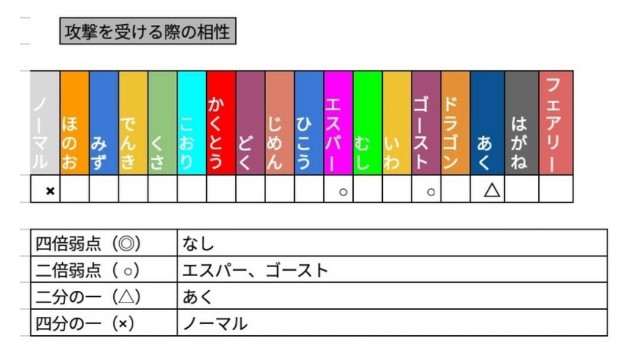 攻撃を受ける際の相性

| ノーマル | ほのお | みず | でんき | くさ | こおり | かくとう | どく | じめん | ひこう | エスパー | むし | いわ | ゴースト | ドラゴン | あく | はがね | フェアリー |
|---|---|---|---|---|---|---|---|---|---|---|---|---|---|---|---|---|---|
| × | | | | | | | | | | ○ | | | ○ | | △ | | |

| 四倍弱点（◎） | なし |
|---|---|
| 二倍弱点（○） | エスパー、ゴースト |
| 二分の一（△） | あく |
| 四分の一（×） | ノーマル |